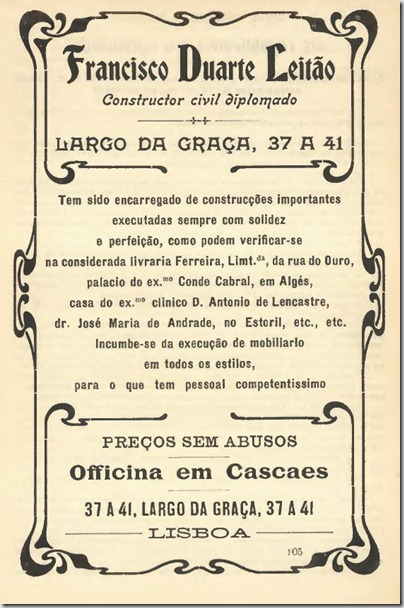 Francisco Duarte Leitão
Constructor civil diplomado

LARGO DA GRAÇA, 37 A 41

Tem sido encarregado de construcções importantes executadas sempre com solidez e perfeição, como podem verificar-se na considerada livraria Ferreira, Limt.$^{da}$, da rua do Ouro, palacio do ex.$^{mo}$ Conde Cabral, em Algés, casa do ex.$^{mo}$ clinico D. Antonio de Lencastre, dr. José Maria de Andrade, no Estoril, etc., etc. Incumbe-se da execução de mobiliario em todos os estilos, para o que tem pessoal competentissimo

PREÇOS SEM ABUSOS

Officina em Cascaes

37 A 41, LARGO DA GRAÇA, 37 A 41

LISBOA

105